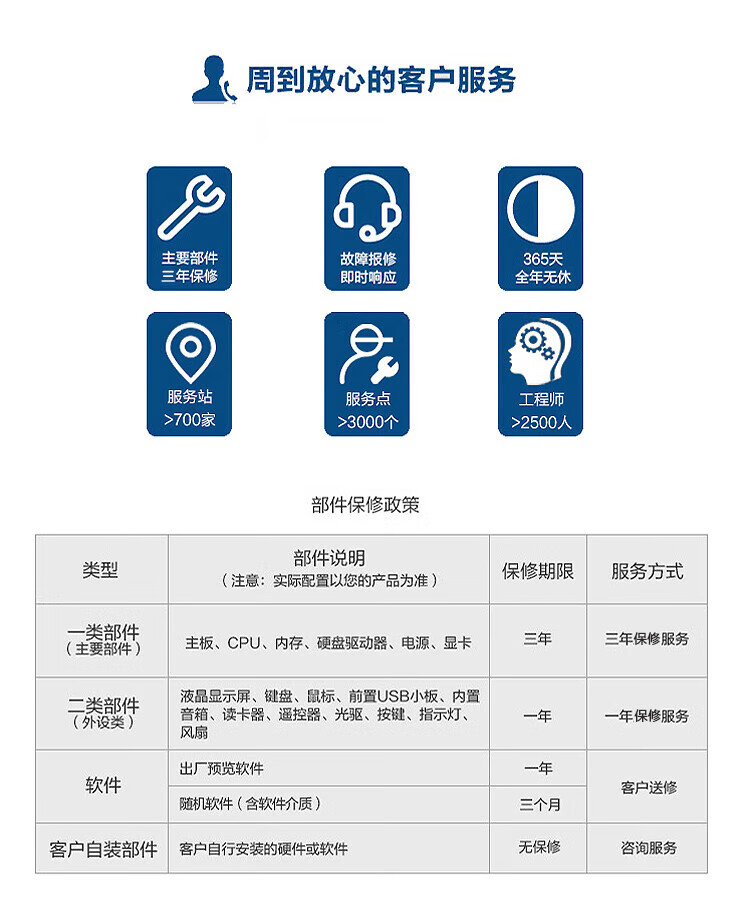 周到放心的客户服务

主要部件
三年保修

故障报修
即时响应

365天
全年无休

服务站
>700家

服务点
>3000个

工程师
>2500人

部件保修政策

| 类型 | 部件说明（注意：实际配置以您的产品为准） | 保修期限 | 服务方式 |
|---|---|---|---|
| 一类部件（主要部件） | 主板、CPU、内存、硬盘驱动器、电源、显卡 | 三年 | 三年保修服务 |
| 二类部件（外设类） | 液晶显示屏、键盘、鼠标、前置USB小板、内置音箱、读卡器、遥控器、光驱、按键、指示灯、风扇 | 一年 | 一年保修服务 |
| 软件 | 出厂预览软件 | 一年 | 客户送修 |
| 软件 | 随机软件（含软件介质） | 三个月 | 客户送修 |
| 客户自装部件 | 客户自行安装的硬件或软件 | 无保修 | 咨询服务 |